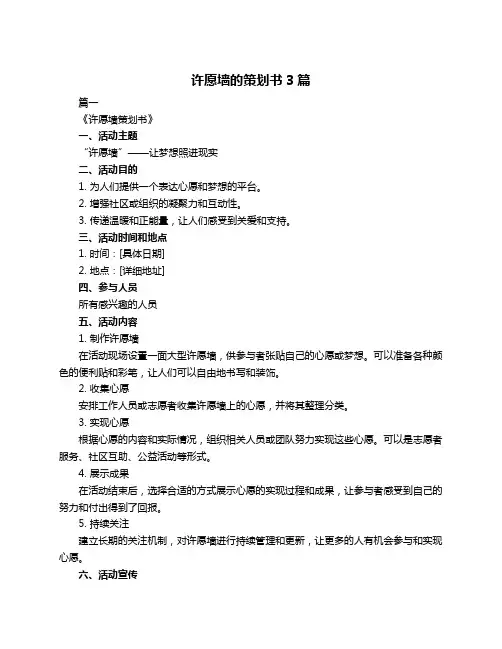 许愿墙的策划书 3 篇

篇一

《许愿墙策划书》

一、活动主题

“许愿墙”——让梦想照进现实

二、活动目的

1. 为人们提供一个表达心愿和梦想的平台。

2. 增强社区或组织的凝聚力和互动性。

3. 传递温暖和正能量，让人们感受到关爱和支持。

三、活动时间和地点

1. 时间：[具体日期]

2. 地点：[详细地址]

四、参与人员

所有感兴趣的人员

五、活动内容

1. 制作许愿墙

在活动现场设置一面大型许愿墙，供参与者张贴自己的心愿或梦想。可以准备各种颜色的便利贴和彩笔，让人们可以自由地书写和装饰。

2. 收集心愿

安排工作人员或志愿者收集许愿墙上的心愿，并将其整理分类。

3. 实现心愿

根据心愿的内容和实际情况，组织相关人员或团队努力实现这些心愿。可以是志愿者服务、社区互助、公益活动等形式。

4. 展示成果

在活动结束后，选择合适的方式展示心愿的实现过程和成果，让参与者感受到自己的努力和付出得到了回报。

5. 持续关注

建立长期的关注机制，对许愿墙进行持续管理和更新，让更多的人有机会参与和实现心愿。

六、活动宣传